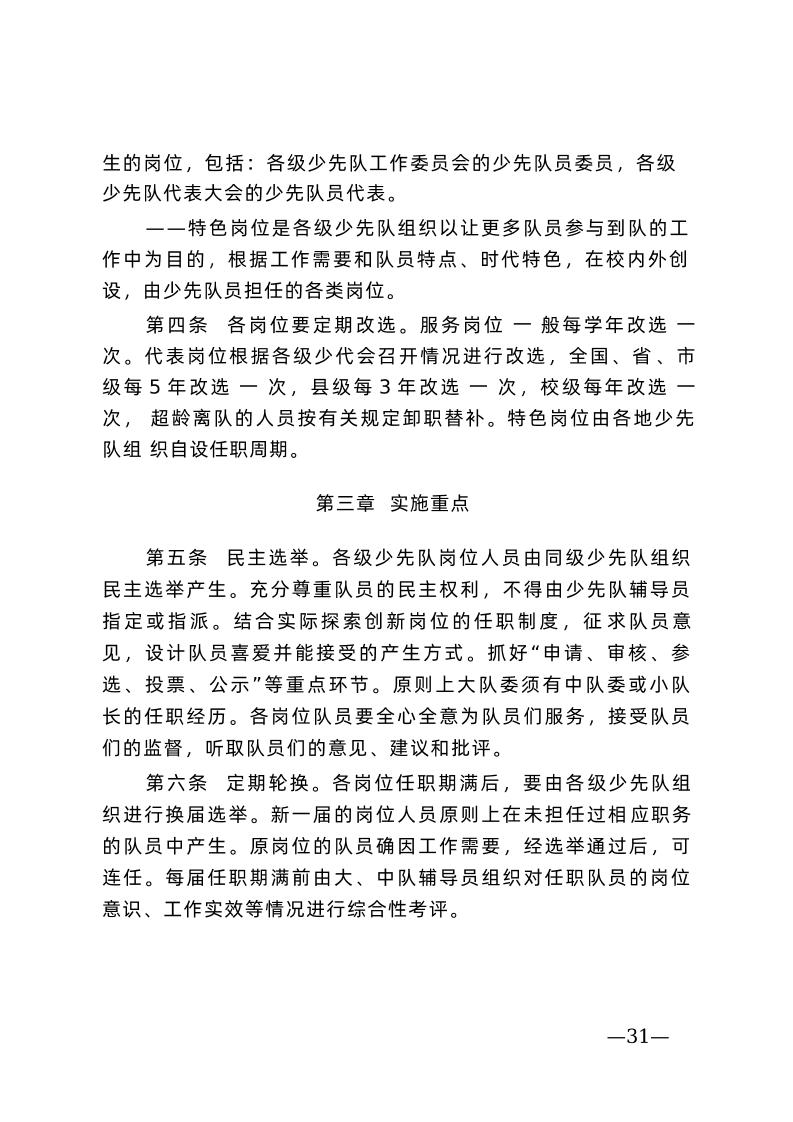 生的岗位，包括：各级少先队工作委员会的少先队员委员，各级少先队代表大会的少先队员代表。

——特色岗位是各级少先队组织以让更多队员参与到队的工作中为目的，根据工作需要和队员特点、时代特色，在校内外创设，由少先队员担任的各类岗位。

第四条　各岗位要定期改选。服务岗位 一 般每学年改选 一 次。代表岗位根据各级少代会召开情况进行改选，全国、省、市级每 5 年改选 一 次，县级每 3 年改选 一 次，校级每年改选 一 次， 超龄离队的人员按有关规定卸职替补。特色岗位由各地少先队组 织自设任职周期。

第三章　实施重点

第五条　民主选举。各级少先队岗位人员由同级少先队组织民主选举产生。充分尊重队员的民主权利，不得由少先队辅导员指定或指派。结合实际探索创新岗位的任职制度，征求队员意见，设计队员喜爱并能接受的产生方式。抓好“申请、审核、参选、投票、公示”等重点环节。原则上大队委须有中队委或小队长的任职经历。各岗位队员要全心全意为队员们服务，接受队员们的监督，听取队员们的意见、建议和批评。

第六条　定期轮换。各岗位任职期满后，要由各级少先队组织进行换届选举。新一届的岗位人员原则上在未担任过相应职务的队员中产生。原岗位的队员确因工作需要，经选举通过后，可连任。每届任职期满前由大、中队辅导员组织对任职队员的岗位意识、工作实效等情况进行综合性考评。

—31—